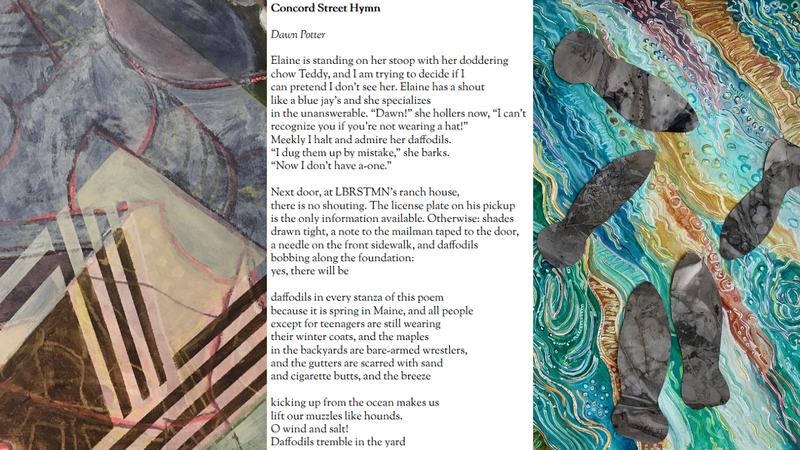 Concord Street Hymn

Dawn Potter

Elaine is standing on her stoop with her doddering chow Teddy, and I am trying to decide if I can pretend I don't see her. Elaine has a shout like a blue jay's and she specializes in the unanswerable. "Dawn!" she hollers now, "I can't recognize you if you're not wearing a hat!" Meekly I halt and admire her daffodils. "I dug them up by mistake," she barks. "Now I don't have a-one."

Next door, at LBRSTMN's ranch house, there is no shouting. The license plate on his pickup is the only information available. Otherwise: shades drawn tight, a note to the mailman taped to the door, a needle on the front sidewalk, and daffodils bobbing along the foundation: yes, there will be

daffodils in every stanza of this poem because it is spring in Maine, and all people except for teenagers are still wearing their winter coats, and the maples in the backyards are bare-armed wrestlers, and the gutters are scarred with sand and cigarette butts, and the breeze

kicking up from the ocean makes us lift our muzzles like hounds. O wind and salt! Daffodils tremble in the yard